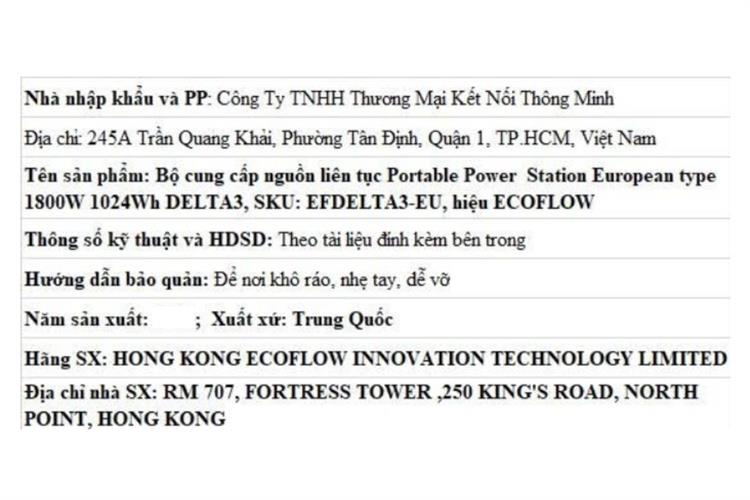 Nhà nhập khẩu và PP: Công Ty TNHH Thương Mại Kết Nối Thông Minh

Địa chỉ: 245A Trần Quang Khải, Phường Tân Định, Quận 1, TP.HCM, Việt Nam

Tên sản phẩm: Bộ cung cấp nguồn liên tục Portable Power Station European type 1800W 1024Wh DELTA3, SKU: EFDELTA3-EU, hiệu ECOFLOW

Thông số kỹ thuật và HDSD: Theo tài liệu đính kèm bên trong

Hướng dẫn bảo quản: Để nơi khô ráo, nhẹ tay, dễ vỡ

Năm sản xuất: ; Xuất xứ: Trung Quốc

Hãng SX: HONG KONG ECOFLOW INNOVATION TECHNOLOGY LIMITED

Địa chỉ nhà SX: RM 707, FORTRESS TOWER ,250 KING'S ROAD, NORTH POINT, HONG KONG